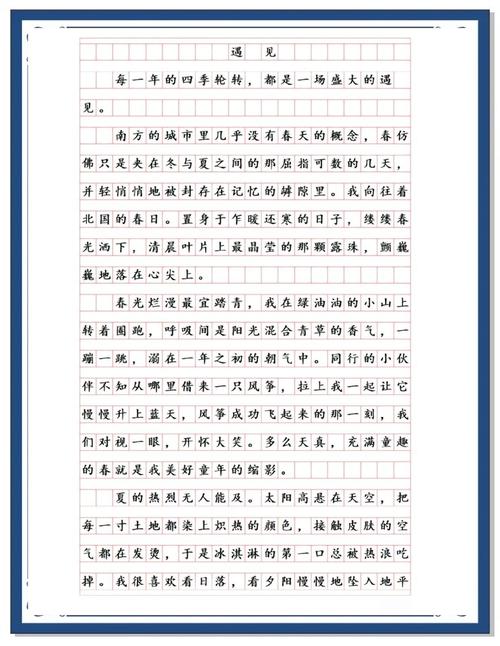 遇见

每一年的四季轮转，都是一场盛大的遇见。

南方的城市里几乎没有春天的概念，春仿佛只是夹在冬与夏之间的那屈指可数的几天，并轻悄悄地被封存在记忆的罅隙里。我向往着北国的春日。置身于乍暖还寒的日子，缕缕春光洒下，清晨叶片上最晶莹的那颗露珠，颤巍巍地落在心尖上。

春光烂漫最宜踏青，我在绿油油的小山上转着圈跑，呼吸间是阳光混合青草的香气，一蹦一跳，溺在一年之初的朝气中。同行的小伙伴不知从哪里借来一只风筝，拉上我一起让它慢慢升上蓝天，风筝成功飞起来的那一刻，我们对视一眼，开怀大笑。多么天真，充满童趣的春就是我美好童年的缩影。

夏的热烈无人能及。太阳高悬在天空，把每一寸土地都染上炽热的颜色，接触皮肤的空气都在发烫，于是冰淇淋的第一口总被热浪吃掉。我很喜欢看日落，看夕阳慢慢地坠入地平